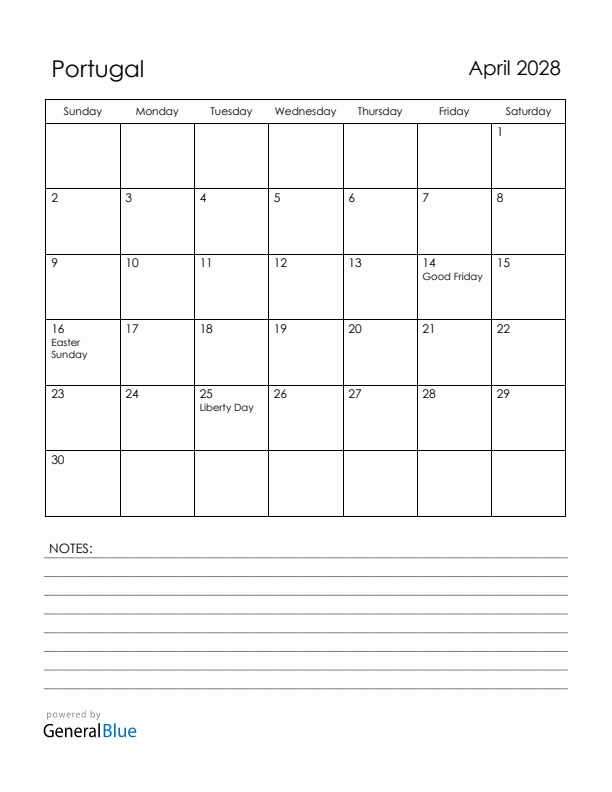 Portugal

April 2028

| Sunday | Monday | Tuesday | Wednesday | Thursday | Friday | Saturday |
|---|---|---|---|---|---|---|
| | | | | | | 1 |
| 2 | 3 | 4 | 5 | 6 | 7 | 8 |
| 9 | 10 | 11 | 12 | 13 | 14 Good Friday | 15 |
| 16 Easter Sunday | 17 | 18 | 19 | 20 | 21 | 22 |
| 23 | 24 | 25 Liberty Day | 26 | 27 | 28 | 29 |
| 30 | | | | | | |

NOTES:

powered by
GeneralBlue